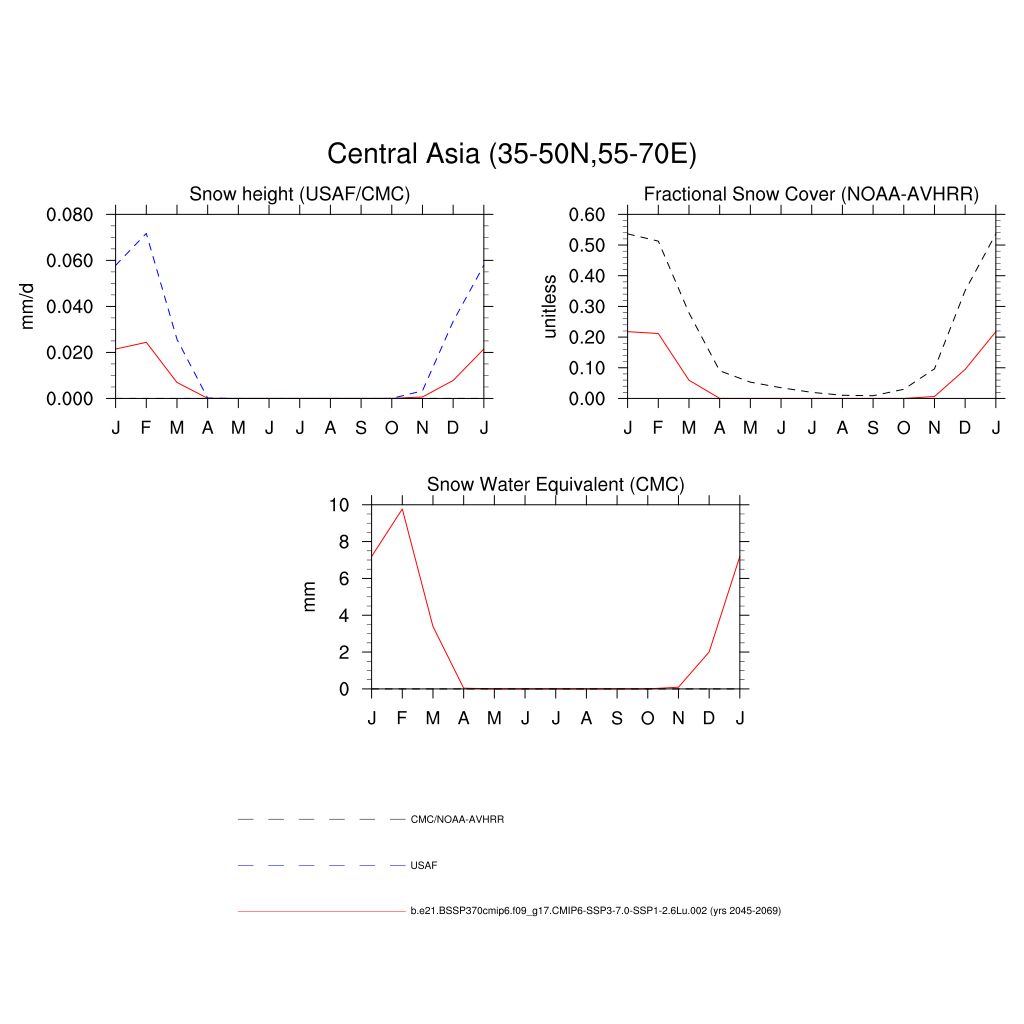 Central Asia (35-50N,55-70E)

Snow height (USAF/CMC)

mm/d

0.080
0.060
0.040
0.020
0.000

J F M A M J J A S O N D J

Fractional Snow Cover (NOAA-AVHRR)

unitless

0.60
0.50
0.40
0.30
0.20
0.10
0.00

J F M A M J J A S O N D J

Snow Water Equivalent (CMC)

mm

10
8
6
4
2
0

J F M A M J J A S O N D J

CMC/NOAA-AVHRR

USAF

b.e21.BSSP370cmip6.f09_g17.CMIP6-SSP3-7.0-SSP1-2.6Lu.002 (yrs 2045-2069)